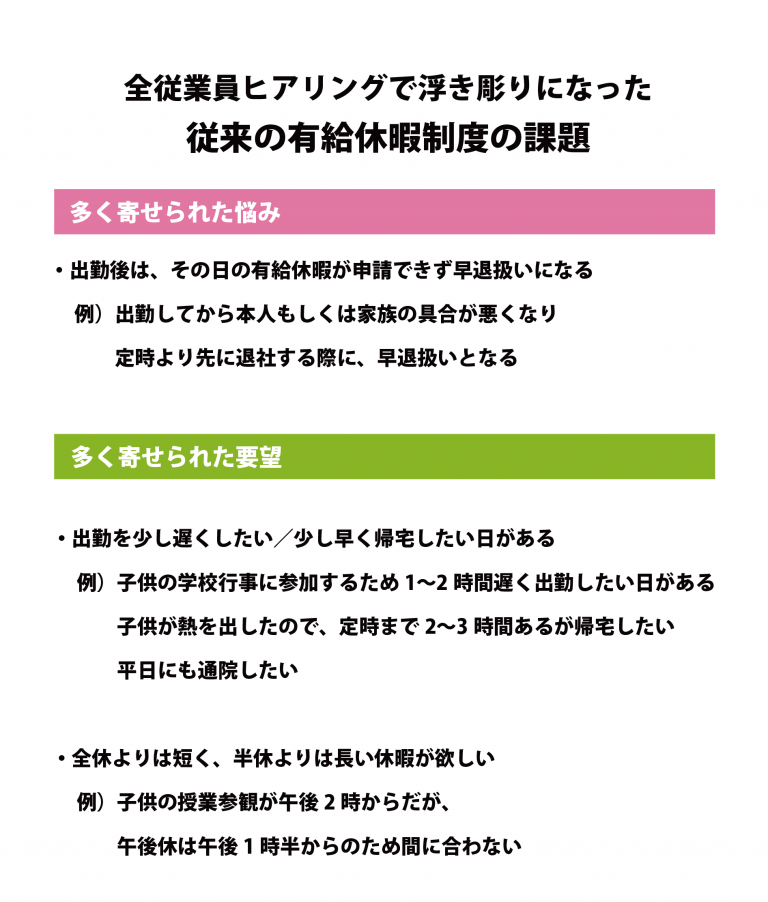 全従業員ヒアリングで浮き彫りになった
従来の有給休暇制度の課題

多く寄せられた悩み

・出勤後は、その日の有給休暇が申請できず早退扱いになる
例）出勤してから本人もしくは家族の具合が悪くなり
定時より先に退社する際に、早退扱いとなる

多く寄せられた要望

・出勤を少し遅くしたい／少し早く帰宅したい日がある
例）子供の学校行事に参加するため 1〜2 時間遅く出勤したい日がある
子供が熱を出したので、定時まで 2〜3 時間あるが帰宅したい
平日にも通院したい

・全休よりは短く、半休よりは長い休暇が欲しい
例）子供の授業参観が午後 2 時からだが、
午後休は午後 1 時半からのため間に合わない